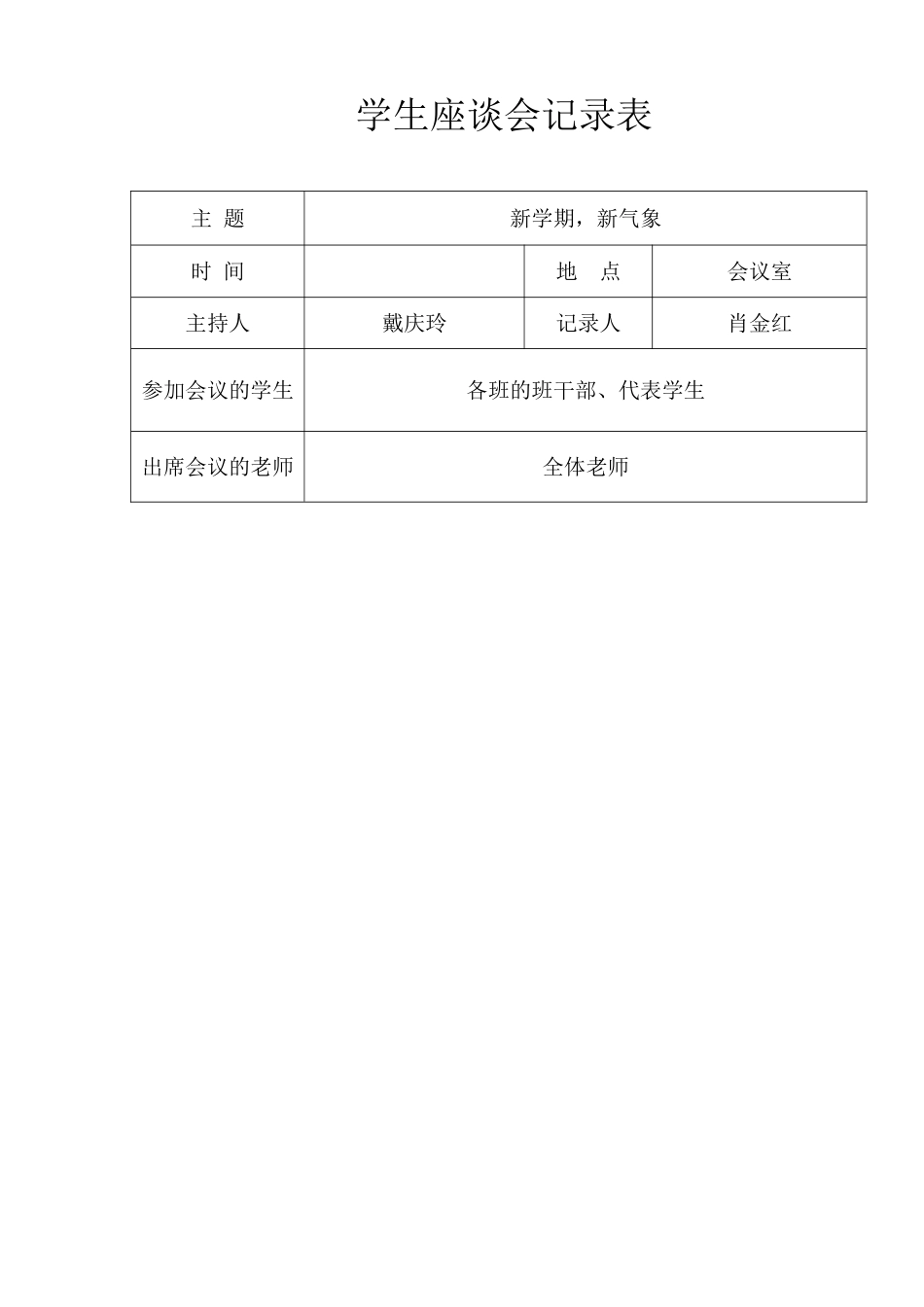 学生座谈会记录表

| 主 题 | 新学期，新气象 | | |
|---|---|---|---|
| 时 间 | | 地 点 | 会议室 |
| 主持人 | 戴庆玲 | 记录人 | 肖金红 |
| 参加会议的学生 | 各班的班干部、代表学生 | | |
| 出席会议的老师 | 全体老师 | | |